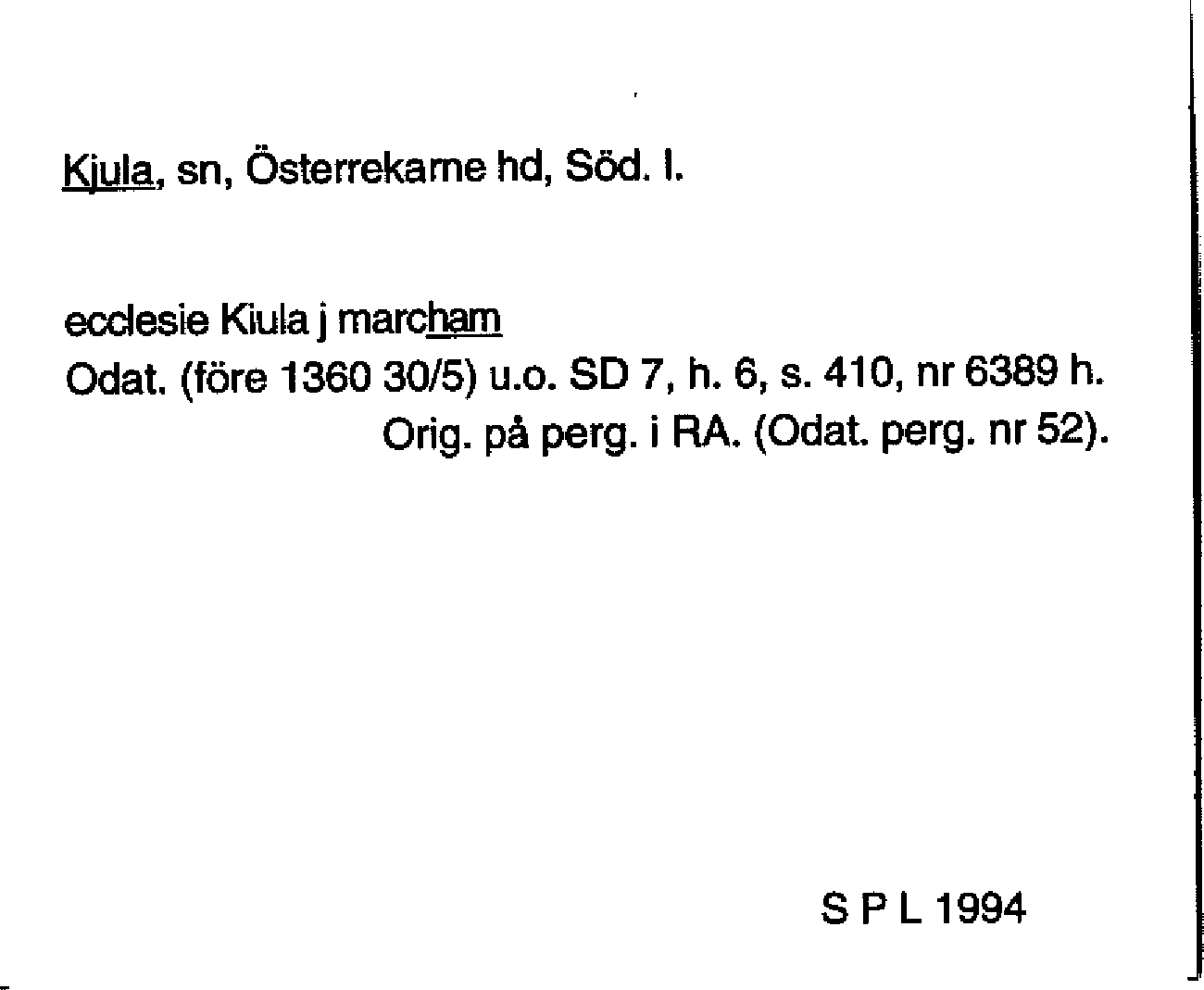 Kjula, sn, Österrekarne hd, Söd. l.

ecclesie Kiula j marcham
Odat. (före 1360 30/5) u.o. SD 7, h. 6, s. 410, nr 6389 h.
Orig. på perg. i RA. (Odat. perg. nr 52).

S P L 1994